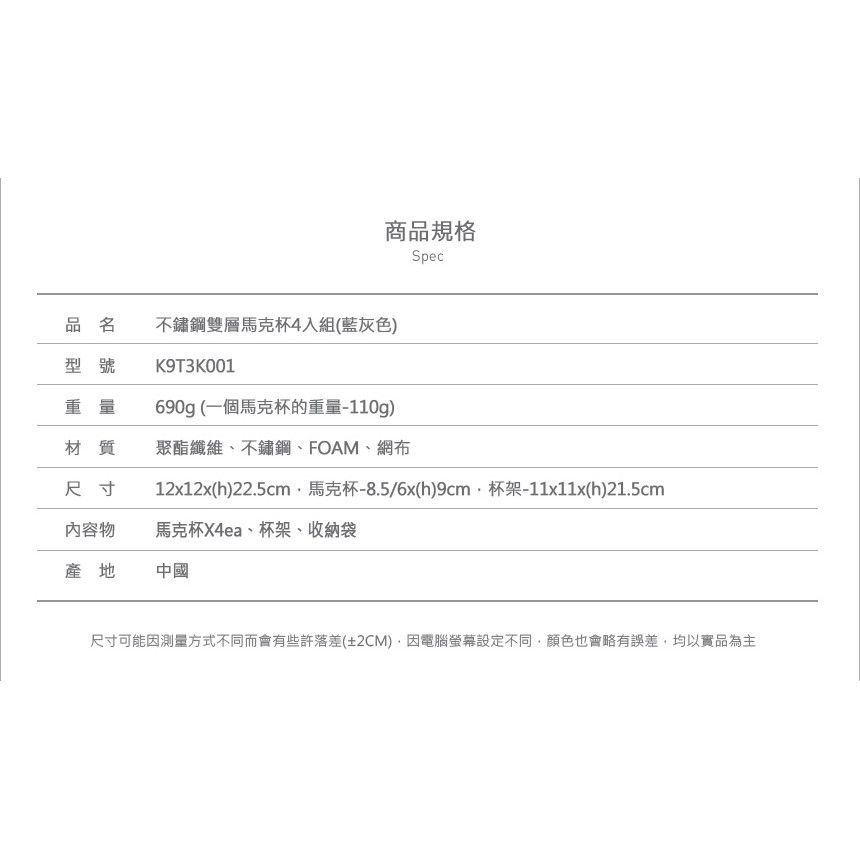 商品規格
Spec

| 品　名 | 不鏽鋼雙層馬克杯4入組(藍灰色) |
|---|---|
| 型　號 | K9T3K001 |
| 重　量 | 690g (一個馬克杯的重量-110g) |
| 材　質 | 聚酯纖維、不鏽鋼、FOAM、網布 |
| 尺　寸 | 12x12x(h)22.5cm，馬克杯-8.5/6x(h)9cm，杯架-11x11x(h)21.5cm |
| 內容物 | 馬克杯X4ea、杯架、收納袋 |
| 產　地 | 中國 |

尺寸可能因測量方式不同而會有些許落差(±2CM)，因電腦螢幕設定不同，顏色也會略有誤差，均以實品為主